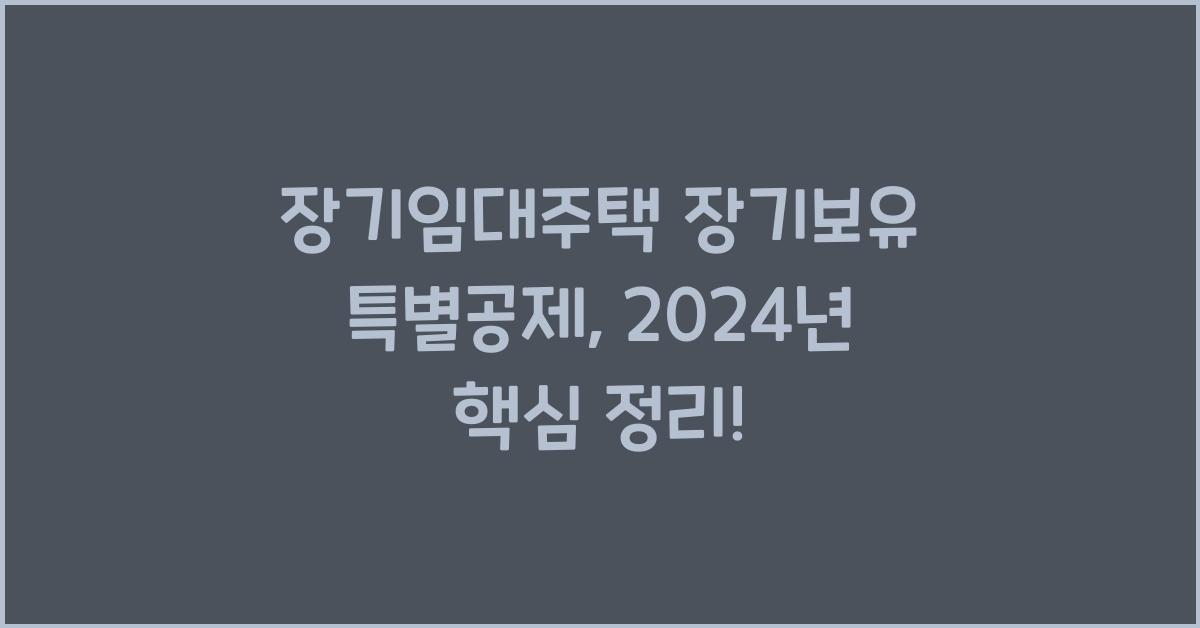 장기임대주택 장기보유 특별공제, 2024년 핵심 정리!